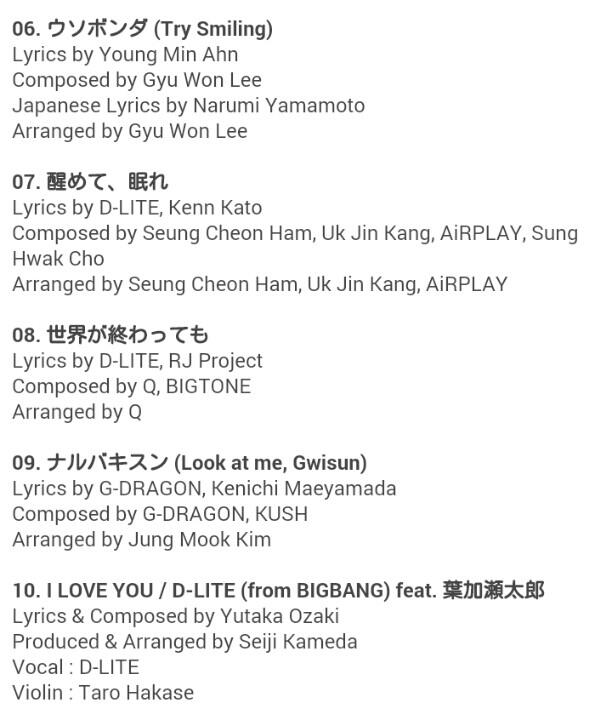 06. ウソボンダ (Try Smiling)
Lyrics by Young Min Ahn
Composed by Gyu Won Lee
Japanese Lyrics by Narumi Yamamoto
Arranged by Gyu Won Lee

07. 醒めて、眠れ
Lyrics by D-LITE, Kenn Kato
Composed by Seung Cheon Ham, Uk Jin Kang, AiRPLAY, Sung Hwak Cho
Arranged by Seung Cheon Ham, Uk Jin Kang, AiRPLAY

08. 世界が終わっても
Lyrics by D-LITE, RJ Project
Composed by Q, BIGTONE
Arranged by Q

09. ナルバキスン (Look at me, Gwisun)
Lyrics by G-DRAGON, Kenichi Maeyamada
Composed by G-DRAGON, KUSH
Arranged by Jung Mook Kim

10. I LOVE YOU / D-LITE (from BIGBANG) feat. 葉加瀬太郎
Lyrics & Composed by Yutaka Ozaki
Produced & Arranged by Seiji Kameda
Vocal : D-LITE
Violin : Taro Hakase